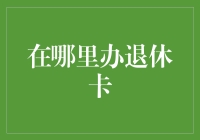 在哪里办退休卡